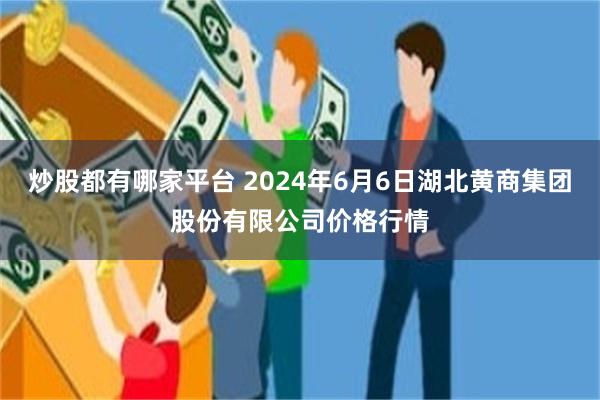 炒股都有哪家平台 2024年6月6日湖北黄商集团股份有限公司价格行情